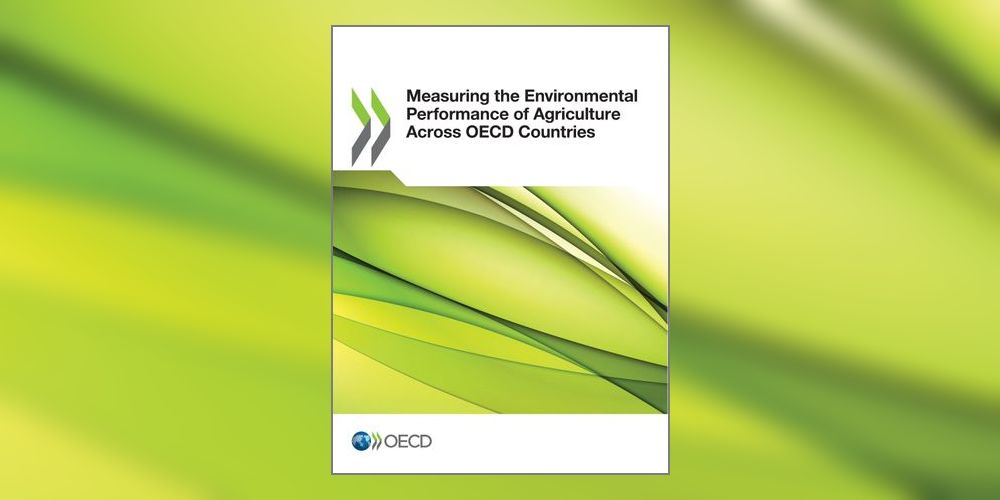 Measuring the Environmental Performance of Agriculture Across OECD Countries

OECD